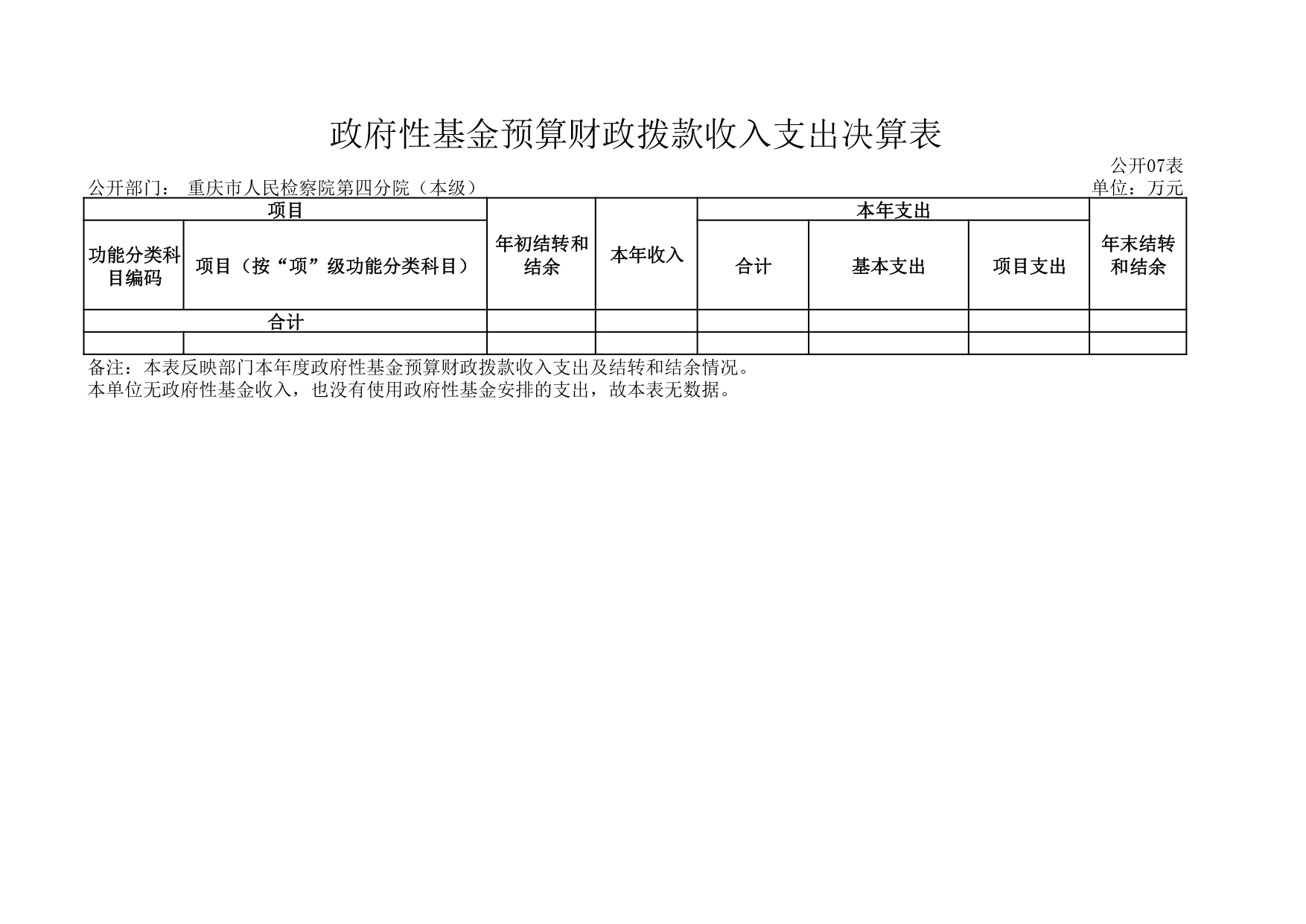 政府性基金预算财政拨款收入支出决算表

公开07表

公开部门： 重庆市人民检察院第四分院（本级）

单位：万元

| 项目 | | 年初结转和结余 | 本年收入 | 本年支出 | | | 年末结转和结余 |
|---|---|---|---|---|---|---|---|
| 功能分类科目编码 | 项目（按“项”级功能分类科目） | | | 合计 | 基本支出 | 项目支出 | |
| 合计 | | | | | | | |
| | | | | | | | |

备注：本表反映部门本年度政府性基金预算财政拨款收入支出及结转和结余情况。

本单位无政府性基金收入，也没有使用政府性基金安排的支出，故本表无数据。